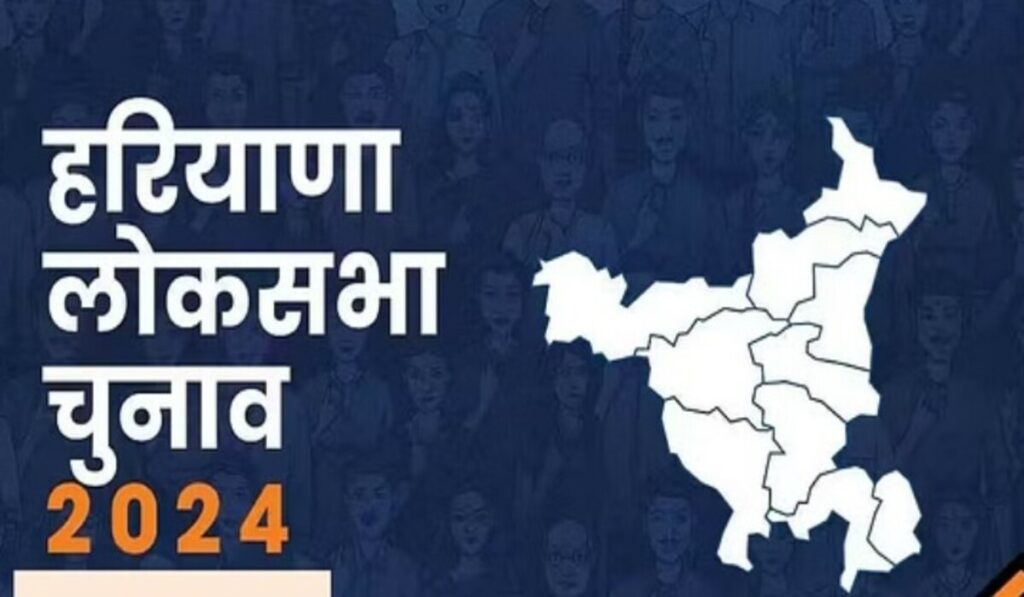 हरियाणा
लोकसभा
चुनाव
2024